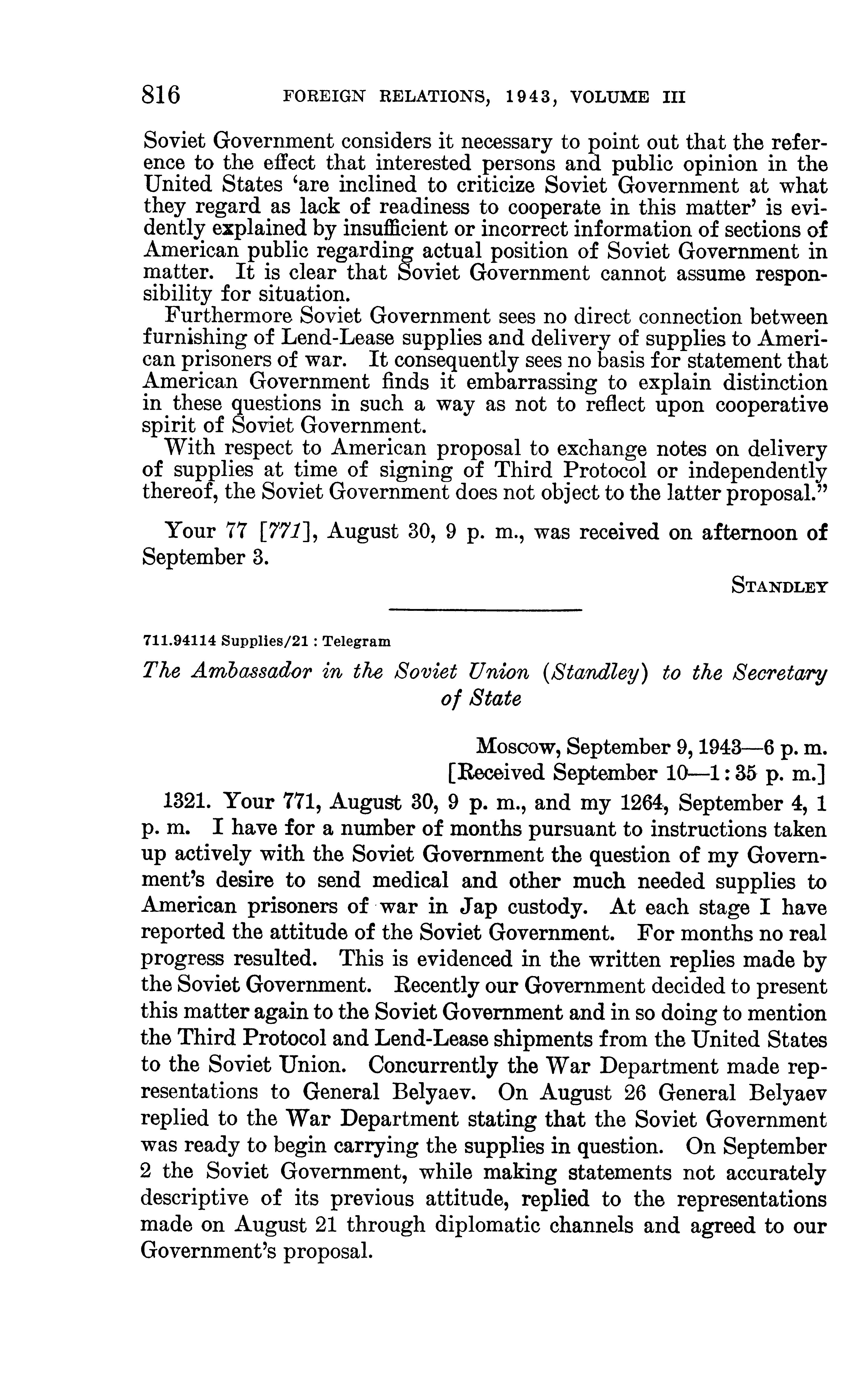 816 FOREIGN RELATIONS, 1943, VOLUME III

Soviet Government considers it necessary to point out that the reference to the effect that interested persons and public opinion in the United States 'are inclined to criticize Soviet Government at what they regard as lack of readiness to cooperate in this matter' is evidently explained by insufficient or incorrect information of sections of American public regarding actual position of Soviet Government in matter. It is clear that Soviet Government cannot assume responsibility for situation.

Furthermore Soviet Government sees no direct connection between furnishing of Lend-Lease supplies and delivery of supplies to American prisoners of war. It consequently sees no basis for statement that American Government finds it embarrassing to explain distinction in these questions in such a way as not to reflect upon cooperative spirit of Soviet Government.

With respect to American proposal to exchange notes on delivery of supplies at time of signing of Third Protocol or independently thereof, the Soviet Government does not object to the latter proposal."

Your 77 [771], August 30, 9 p. m., was received on afternoon of September 3.

STANDLEY

711.94114 Supplies/21 : Telegram

The Ambassador in the Soviet Union (Standley) to the Secretary of State

Moscow, September 9, 1943—6 p. m.
[Received September 10—1:35 p. m.]

1321. Your 771, August 30, 9 p. m., and my 1264, September 4, 1 p. m. I have for a number of months pursuant to instructions taken up actively with the Soviet Government the question of my Government's desire to send medical and other much needed supplies to American prisoners of war in Jap custody. At each stage I have reported the attitude of the Soviet Government. For months no real progress resulted. This is evidenced in the written replies made by the Soviet Government. Recently our Government decided to present this matter again to the Soviet Government and in so doing to mention the Third Protocol and Lend-Lease shipments from the United States to the Soviet Union. Concurrently the War Department made representations to General Belyaev. On August 26 General Belyaev replied to the War Department stating that the Soviet Government was ready to begin carrying the supplies in question. On September 2 the Soviet Government, while making statements not accurately descriptive of its previous attitude, replied to the representations made on August 21 through diplomatic channels and agreed to our Government's proposal.